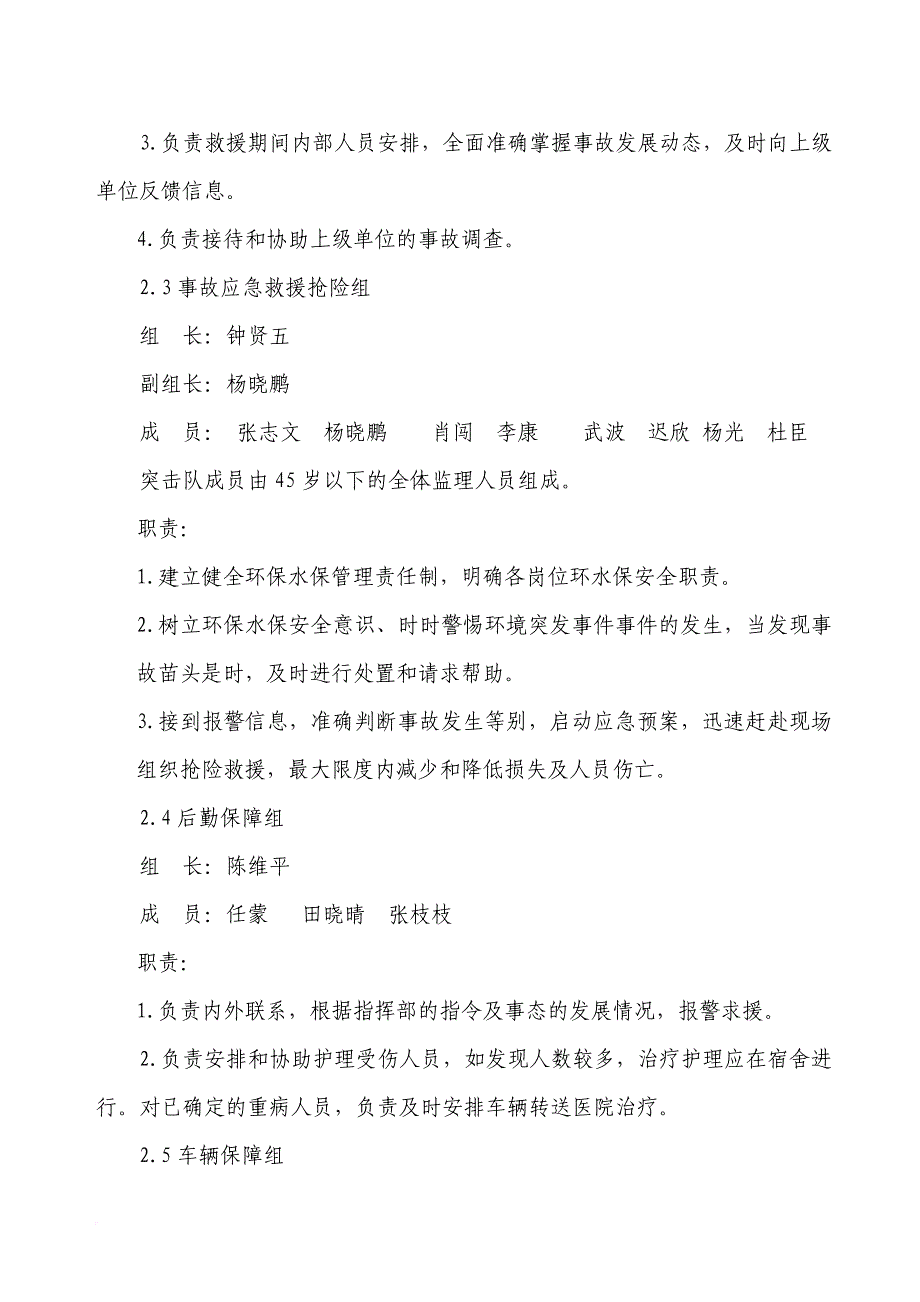 3.负责救援期间内部人员安排，全面准确掌握事故发展动态，及时向上级单位反馈信息。

4.负责接待和协助上级单位的事故调查。

2.3事故应急救援抢险组

组　长：钟贤五

副组长：杨晓鹏

成　员：　张志文　杨晓鹏　　肖闯　李康　　武波　迟欣　杨光　杜臣

突击队成员由45岁以下的全体监理人员组成。

职责：

1.建立健全环保水保管理责任制，明确各岗位环水保安全职责。

2.树立环保水保安全意识、时时警惕环境突发事件事件的发生，当发现事故苗头是时，及时进行处置和请求帮助。

3.接到报警信息，准确判断事故发生等别，启动应急预案，迅速赶赴现场组织抢险救援，最大限度内减少和降低损失及人员伤亡。

2.4后勤保障组

组　长：陈维平

成　员：任蒙　　田晓晴　张枝枝

职责：

1.负责内外联系，根据指挥部的指令及事态的发展情况，报警求援。

2.负责安排和协助护理受伤人员，如发现人数较多，治疗护理应在宿舍进行。对已确定的重病人员，负责及时安排车辆转送医院治疗。

2.5车辆保障组